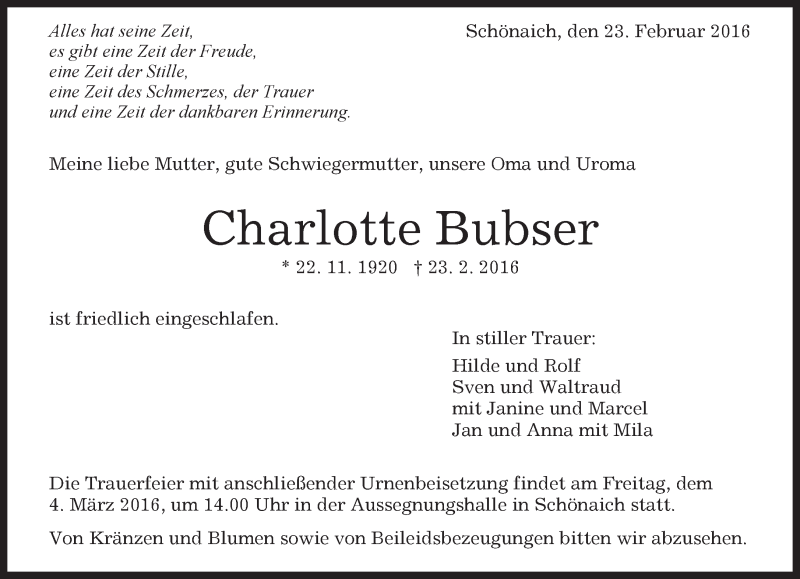 Alles hat seine Zeit,
es gibt eine Zeit der Freude,
eine Zeit der Stille,
eine Zeit des Schmerzes, der Trauer
und eine Zeit der dankbaren Erinnerung.

Schönaich, den 23. Februar 2016

Meine liebe Mutter, gute Schwiegermutter, unsere Oma und Uroma

Charlotte Bubser

* 22. 11. 1920 † 23. 2. 2016

ist friedlich eingeschlafen.

In stiller Trauer:

Hilde und Rolf
Sven und Waltraud
mit Janine und Marcel
Jan und Anna mit Mila

Die Trauerfeier mit anschließender Urnenbeisetzung findet am Freitag, dem 4. März 2016, um 14.00 Uhr in der Aussegnungshalle in Schönaich statt.

Von Kränzen und Blumen sowie von Beileidsbezeugungen bitten wir abzusehen.